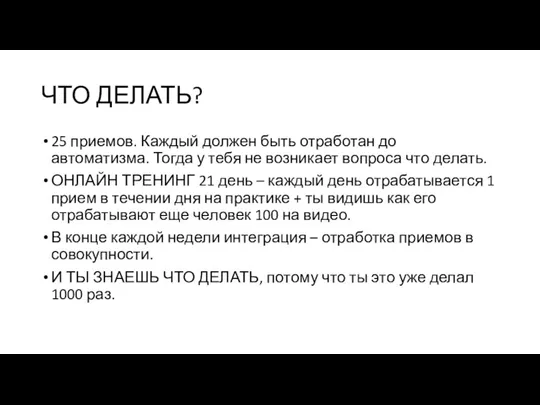 ЧТО ДЕЛАТЬ?

• 25 приемов. Каждый должен быть отработан до автоматизма. Тогда у тебя не возникает вопроса что делать.
• ОНЛАЙН ТРЕНИНГ 21 день – каждый день отрабатывается 1 прием в течении дня на практике + ты видишь как его отрабатывают еще человек 100 на видео.
• В конце каждой недели интеграция – отработка приемов в совокупности.
• И ТЫ ЗНАЕШЬ ЧТО ДЕЛАТЬ, потому что ты это уже делал 1000 раз.